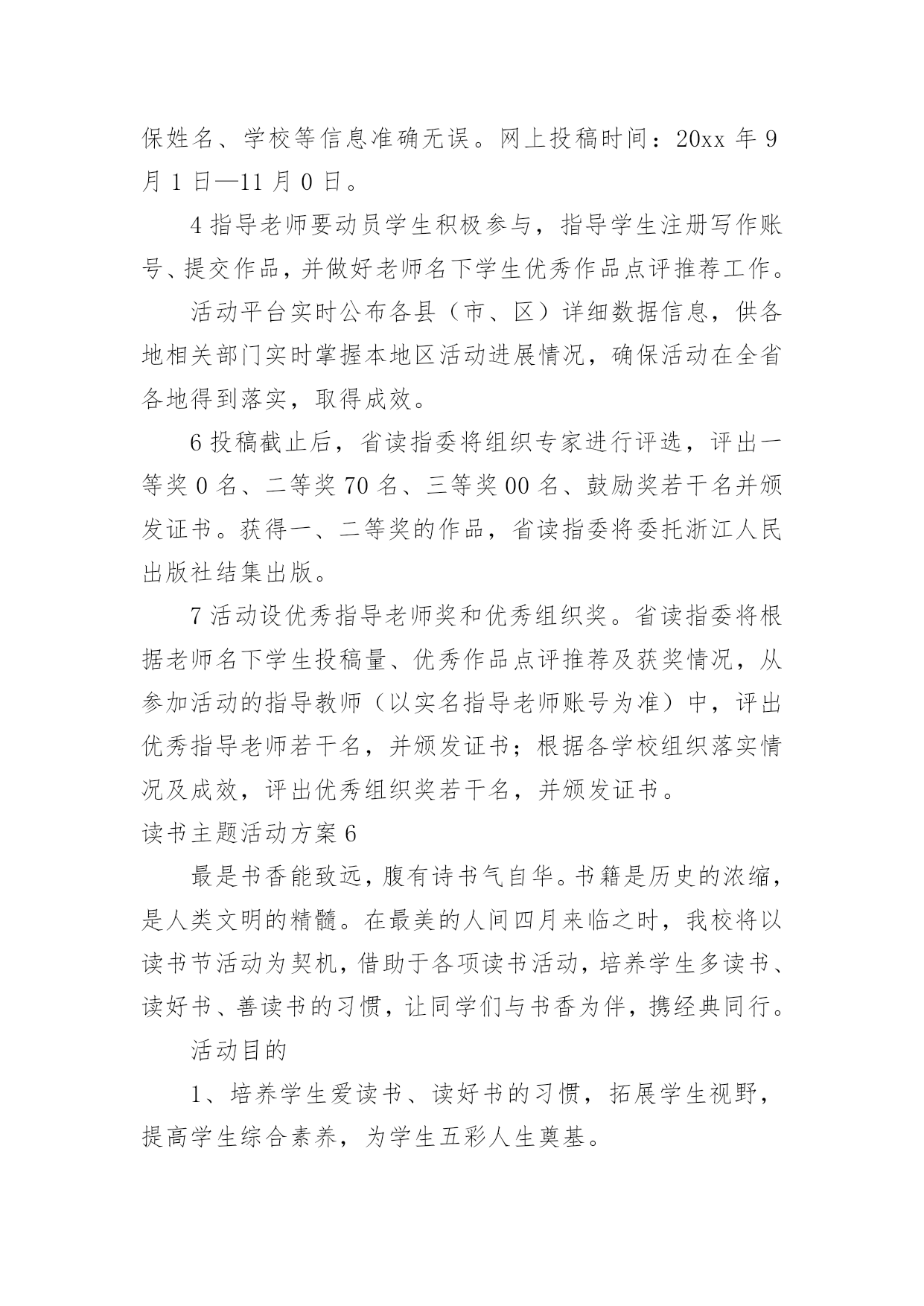 保姓名、学校等信息准确无误。网上投稿时间：20xx 年 9 月 1 日—11 月 0 日。

4 指导老师要动员学生积极参与，指导学生注册写作账号、提交作品，并做好老师名下学生优秀作品点评推荐工作。

活动平台实时公布各县（市、区）详细数据信息，供各地相关部门实时掌握本地区活动进展情况，确保活动在全省各地得到落实，取得成效。

6 投稿截止后，省读指委将组织专家进行评选，评出一等奖 0 名、二等奖 70 名、三等奖 00 名、鼓励奖若干名并颁发证书。获得一、二等奖的作品，省读指委将委托浙江人民出版社结集出版。

7 活动设优秀指导老师奖和优秀组织奖。省读指委将根据老师名下学生投稿量、优秀作品点评推荐及获奖情况，从参加活动的指导教师（以实名指导老师账号为准）中，评出优秀指导老师若干名，并颁发证书；根据各学校组织落实情况及成效，评出优秀组织奖若干名，并颁发证书。

读书主题活动方案 6

最是书香能致远，腹有诗书气自华。书籍是历史的浓缩，是人类文明的精髓。在最美的人间四月来临之时，我校将以读书节活动为契机，借助于各项读书活动，培养学生多读书、读好书、善读书的习惯，让同学们与书香为伴，携经典同行。

活动目的

1、培养学生爱读书、读好书的习惯，拓展学生视野，提高学生综合素养，为学生五彩人生奠基。